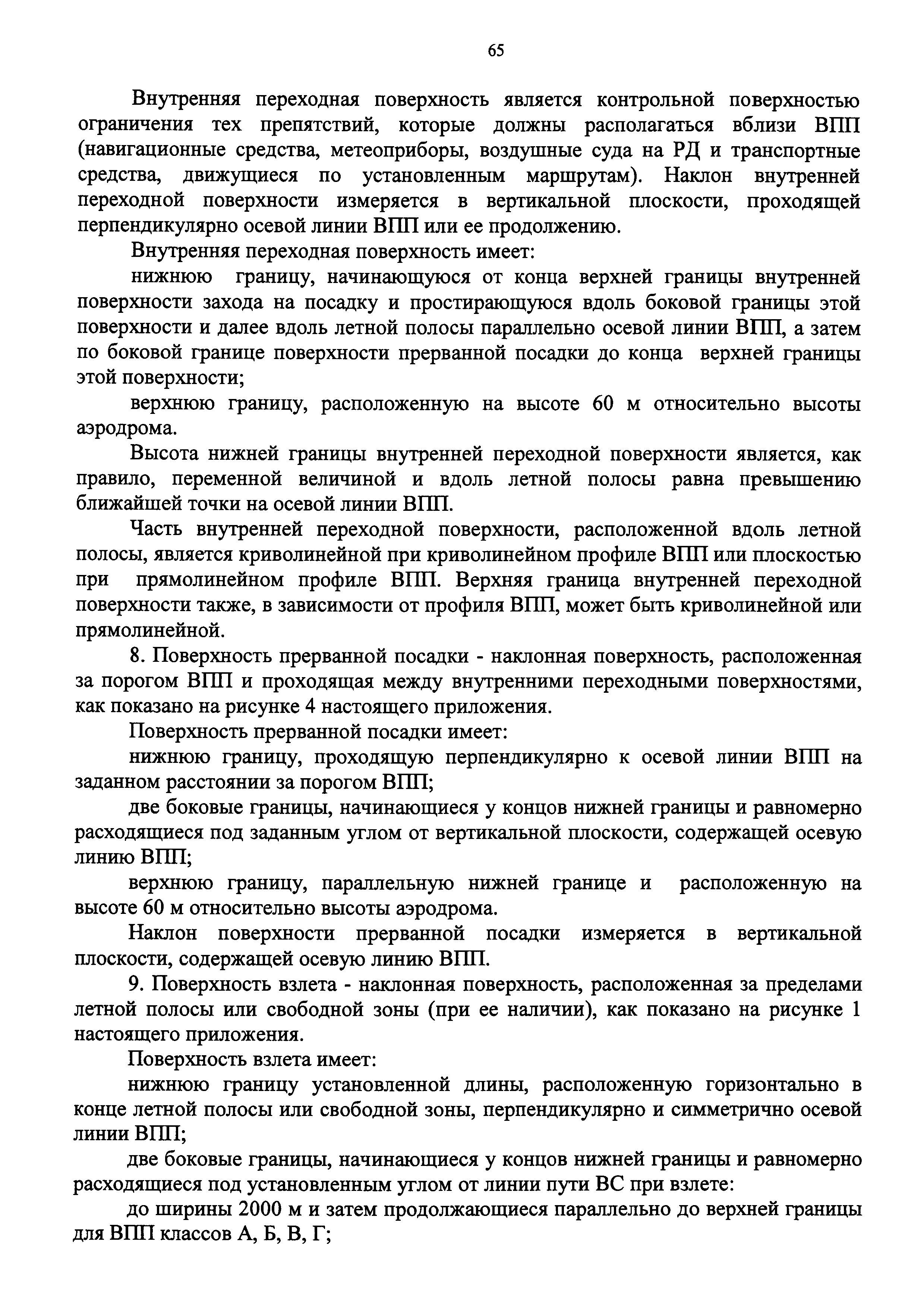 65

Внутренняя переходная поверхность является контрольной поверхностью ограничения тех препятствий, которые должны располагаться вблизи ВПП (навигационные средства, метеоприборы, воздушные суда на РД и транспортные средства, движущиеся по установленным маршрутам). Наклон внутренней переходной поверхности измеряется в вертикальной плоскости, проходящей перпендикулярно осевой линии ВПП или ее продолжению.

Внутренняя переходная поверхность имеет:

нижнюю границу, начинающуюся от конца верхней границы внутренней поверхности захода на посадку и простирающуюся вдоль боковой границы этой поверхности и далее вдоль летной полосы параллельно осевой линии ВПП, а затем по боковой границе поверхности прерванной посадки до конца верхней границы этой поверхности;

верхнюю границу, расположенную на высоте 60 м относительно высоты аэродрома.

Высота нижней границы внутренней переходной поверхности является, как правило, переменной величиной и вдоль летной полосы равна превышению ближайшей точки на осевой линии ВПП.

Часть внутренней переходной поверхности, расположенной вдоль летной полосы, является криволинейной при криволинейном профиле ВПП или плоскостью при прямолинейном профиле ВПП. Верхняя граница внутренней переходной поверхности также, в зависимости от профиля ВПП, может быть криволинейной или прямолинейной.

8. Поверхность прерванной посадки - наклонная поверхность, расположенная за порогом ВПП и проходящая между внутренними переходными поверхностями, как показано на рисунке 4 настоящего приложения.

Поверхность прерванной посадки имеет:

нижнюю границу, проходящую перпендикулярно к осевой линии ВПП на заданном расстоянии за порогом ВПП;

две боковые границы, начинающиеся у концов нижней границы и равномерно расходящиеся под заданным углом от вертикальной плоскости, содержащей осевую линию ВПП;

верхнюю границу, параллельную нижней границе и расположенную на высоте 60 м относительно высоты аэродрома.

Наклон поверхности прерванной посадки измеряется в вертикальной плоскости, содержащей осевую линию ВПП.

9. Поверхность взлета - наклонная поверхность, расположенная за пределами летной полосы или свободной зоны (при ее наличии), как показано на рисунке 1 настоящего приложения.

Поверхность взлета имеет:

нижнюю границу установленной длины, расположенную горизонтально в конце летной полосы или свободной зоны, перпендикулярно и симметрично осевой линии ВПП;

две боковые границы, начинающиеся у концов нижней границы и равномерно расходящиеся под установленным углом от линии пути ВС при взлете:

до ширины 2000 м и затем продолжающиеся параллельно до верхней границы для ВПП классов А, Б, В, Г;